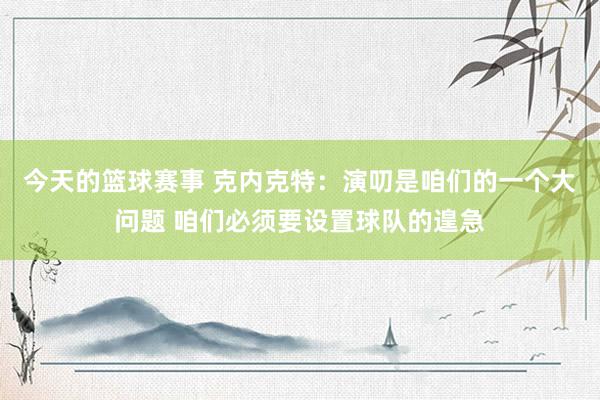 今天的篮球赛事 克内克特：演叨是咱们的一个大问题 咱们必须要设置球队的遑急